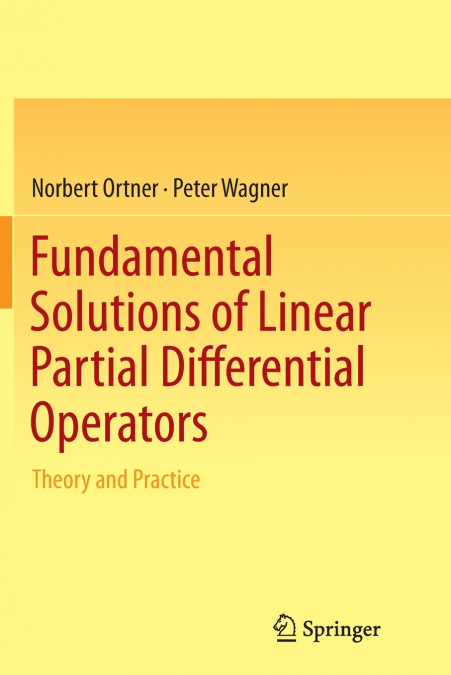 Norbert Ortner · Peter Wagner

Fundamental Solutions of Linear Partial Differential Operators

Theory and Practice

Springer